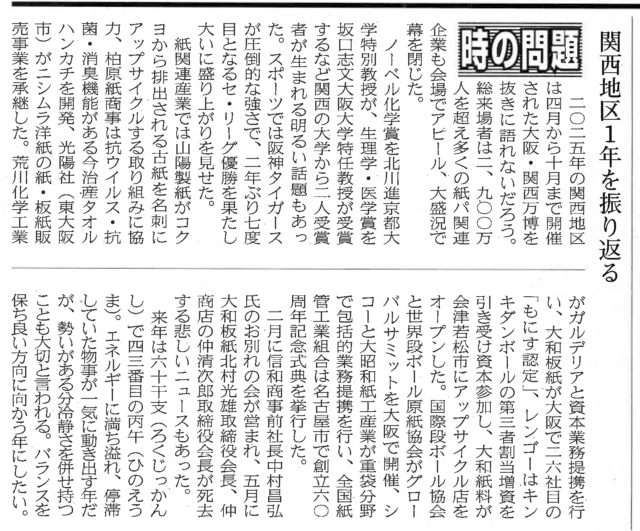 関西地区1年を振り返る

時の問題

二〇二五年の関西地区は四月から十月まで開催された大阪・関西万博を抜きに語れないだろう。総来場者は二、九〇〇万人を超え多くの紙パ関連企業も会場でアピール、大盛況で幕を閉じた。

ノーベル化学賞を北川進京都大学特別教授が、生理学・医学賞を坂口志文大阪大学特任教授が受賞するなど関西の大学から二人受賞者が生まれる明るい話題もあった。スポーツでは阪神タイガースが圧倒的な強さで、二年ぶり七度目となるセ・リーグ優勝を果たし大いに盛り上がりを見せた。

紙関連産業では山陽製紙がコクヨから排出される古紙を名刺にアップサイクルする取り組みに協力、柏原紙商事は抗ウイルス・抗菌・消臭機能がある今治産タオルハンカチを開発、光陽社（東大阪市）がニシムラ洋紙の紙・板紙販売事業を承継した。荒川化学工業がガルデリアと資本業務提携を行い、大和板紙が大阪で二六社目の「もにす認定」、レンゴーはキンキダンボールの第三者割当増資を引き受け資本参加し、大和紙料が会津若松市にアップサイクル店をオープンした。国際段ボール協会と世界段ボール原紙協会がグローバルサミットを大阪で開催、シコーと大昭和紙工産業が重袋分野で包括的業務提携を行い、全国紙管工業組合は名古屋市で創立六〇周年記念式典を挙行した。

二月に信和商事前社長中村昌弘氏のお別れの会が営まれ、五月に大和板紙北村光雄取締役会長、仲商店の仲清次郎取締役会長が死去する悲しいニュースもあった。

来年は六十干支（ろくじっかんし）で四三番目の丙午（ひのえうま）。エネルギーに満ち溢れ、停滞していた物事が一気に動き出す年だが、勢いがある分冷静さを併せ持つことも大切と言われる。バランスを保ち良い方向に向かう年にしたい。